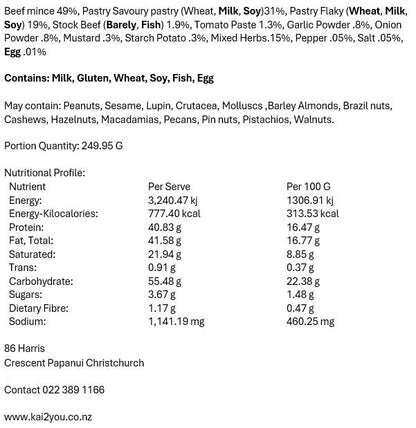 Beef mince 49%, Pastry Savoury pastry (Wheat, Milk, Soy)31%, Pastry Flaky (Wheat, Milk, Soy) 19%, Stock Beef (Barely, Fish) 1.9%, Tomato Paste 1.3%, Garlic Powder .8%, Onion Powder .8%, Mustard .3%, Starch Potato .3%, Mixed Herbs.15%, Pepper .05%, Salt .05%, Egg .01%

Contains: Milk, Gluten, Wheat, Soy, Fish, Egg

May contain: Peanuts, Sesame, Lupin, Crutacea, Molluscs ,Barley Almonds, Brazil nuts, Cashews, Hazelnuts, Macadamias, Pecans, Pin nuts, Pistachios, Walnuts.

Portion Quantity: 249.95 G

Nutritional Profile:

| Nutrient | Per Serve | Per 100 G |
|---|---|---|
| Energy: | 3,240.47 kj | 1306.91 kj |
| Energy-Kilocalories: | 777.40 kcal | 313.53 kcal |
| Protein: | 40.83 g | 16.47 g |
| Fat, Total: | 41.58 g | 16.77 g |
| Saturated: | 21.94 g | 8.85 g |
| Trans: | 0.91 g | 0.37 g |
| Carbohydrate: | 55.48 g | 22.38 g |
| Sugars: | 3.67 g | 1.48 g |
| Dietary Fibre: | 1.17 g | 0.47 g |
| Sodium: | 1,141.19 mg | 460.25 mg |

86 Harris
Crescent Papanui Christchurch

Contact 022 389 1166

www.kai2you.co.nz